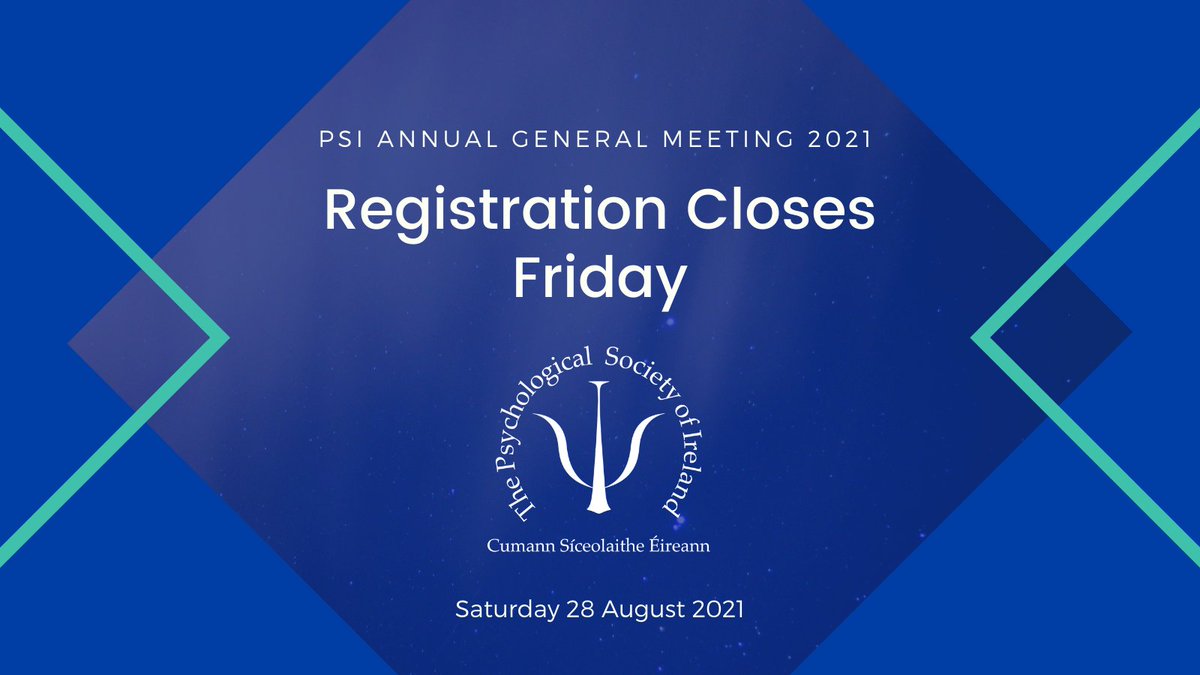 PSI ANNUAL GENERAL MEETING 2021

Registration Closes Friday

The Psychological Society of Ireland

Cumann Síceolaithe Éireann

Saturday 28 August 2021